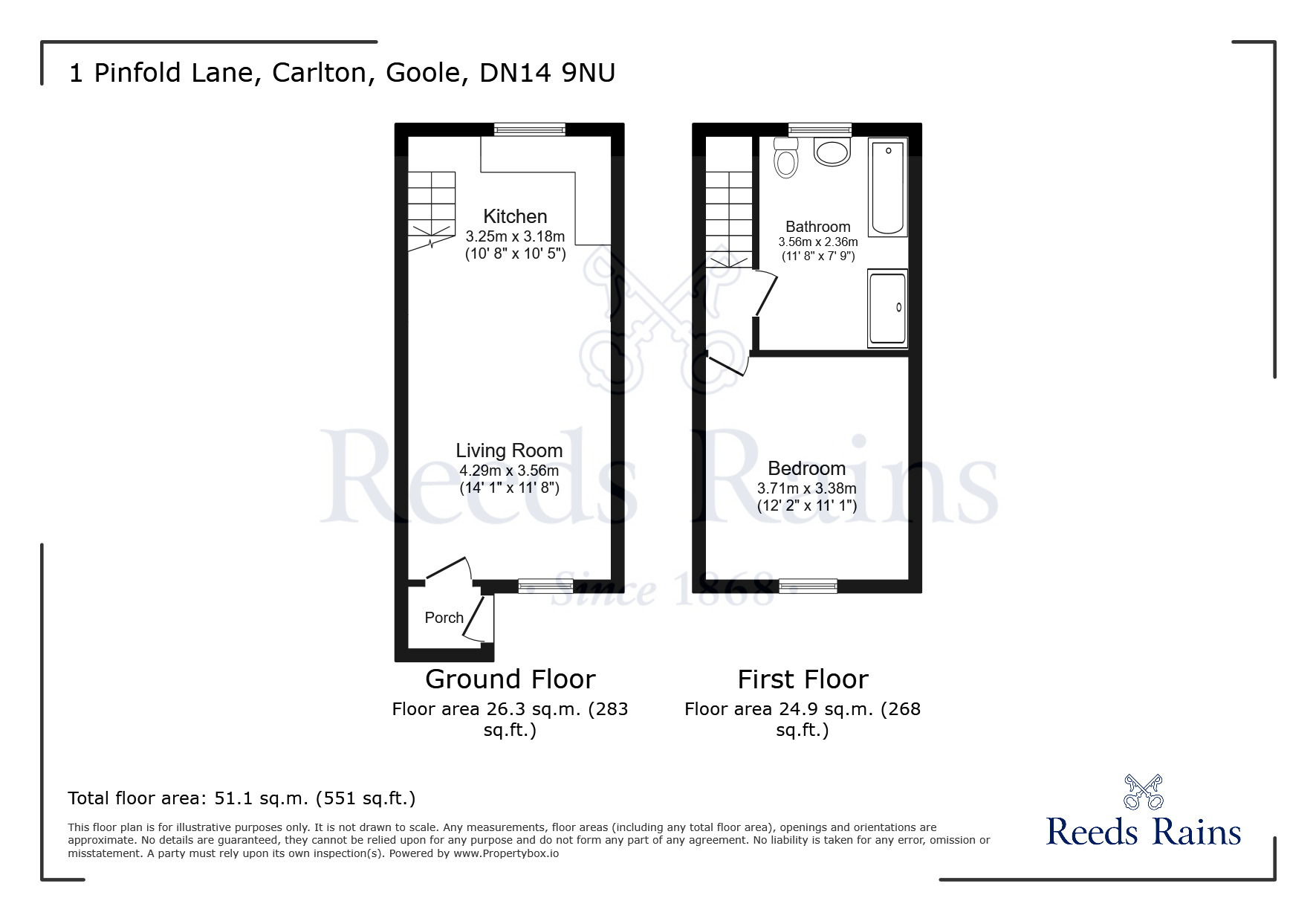 1 Pinfold Lane, Carlton, Goole, DN14 9NU

Kitchen
3.25m x 3.18m
(10' 8" x 10' 5")

Living Room
4.29m x 3.56m
(14' 1" x 11' 8")

Porch

Bathroom
3.56m x 2.36m
(11' 8" x 7' 9")

Bedroom
3.71m x 3.38m
(12' 2" x 11' 1")

Reeds Rains
Since 1868

Ground Floor
Floor area 26.3 sq.m. (283 sq.ft.)

First Floor
Floor area 24.9 sq.m. (268 sq.ft.)

Total floor area: 51.1 sq.m. (551 sq.ft.)

This floor plan is for illustrative purposes only. It is not drawn to scale. Any measurements, floor areas (including any total floor area), openings and orientations are approximate. No details are guaranteed, they cannot be relied upon for any purpose and do not form any part of any agreement. No liability is taken for any error, omission or misstatement. A party must rely upon its own inspection(s). Powered by www.Propertybox.io

Reeds Rains